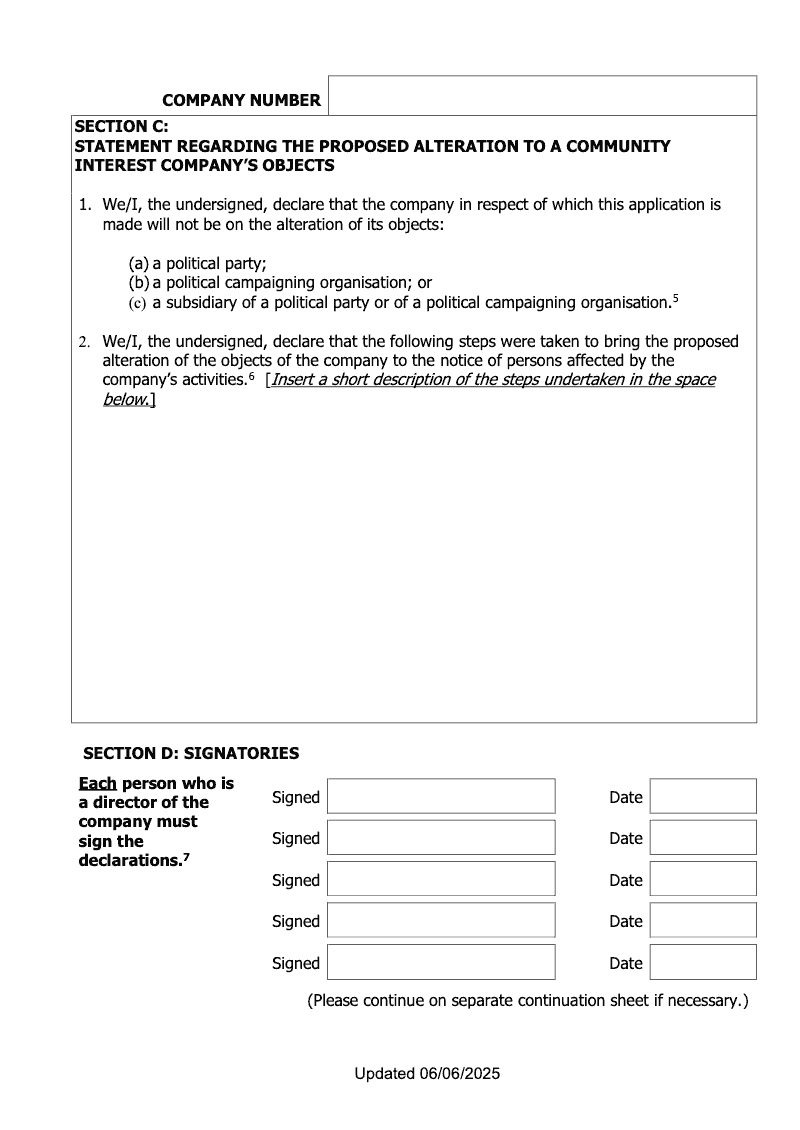 COMPANY NUMBER

SECTION C:
STATEMENT REGARDING THE PROPOSED ALTERATION TO A COMMUNITY INTEREST COMPANY'S OBJECTS

1. We/I, the undersigned, declare that the company in respect of which this application is made will not be on the alteration of its objects:

(a) a political party;
(b) a political campaigning organisation; or
(c) a subsidiary of a political party or of a political campaigning organisation.$^5$

2. We/I, the undersigned, declare that the following steps were taken to bring the proposed alteration of the objects of the company to the notice of persons affected by the company's activities.$^6$ [Insert a short description of the steps undertaken in the space below.]

SECTION D: SIGNATORIES

Each person who is a director of the company must sign the declarations.$^7$

Signed Date
Signed Date
Signed Date
Signed Date
Signed Date

(Please continue on separate continuation sheet if necessary.)

Updated 06/06/2025